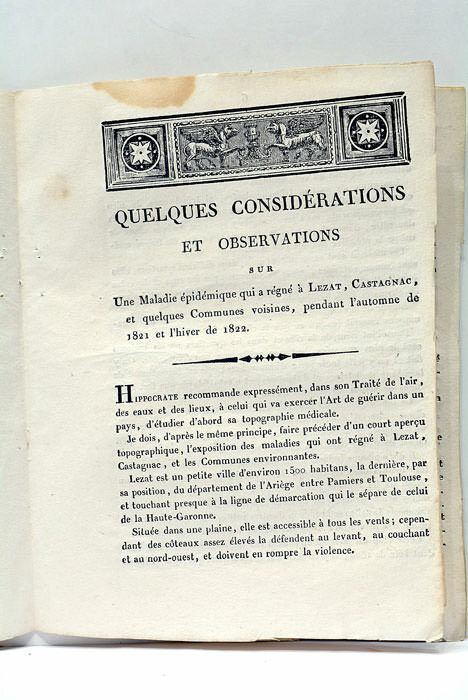 QUELQUES CONSIDÉRATIONS

ET OBSERVATIONS

SUR

Une Maladie épidémique qui a régné à LEZAT, CASTAGNAC, et quelques Communes voisines, pendant l'automne de 1821 et l'hiver de 1822.

HIPPOCRATE recommande expressément, dans son Traité de l'air, des eaux et des lieux, à celui qui va exercer l'Art de guérir dans un pays, d'étudier d'abord sa topographie médicale.

Je dois, d'après le même principe, faire précéder d'un court aperçu topographique, l'exposition des maladies qui ont régné à Lezat, Castagnac, et les Communes environnantes.

Lezat est un petite ville d'environ 1500 habitans, la dernière, par sa position, du département de l'Ariège entre Pamiers et Toulouse, et touchant presque à la ligne de démarcation qui le sépare de celui de la Haute-Garonne.

Située dans une plaine, elle est accessible à tous les vents; cependant des côteaux assez élevés la défendent au levant, au couchant et au nord-ouest, et doivent en rompre la violence.